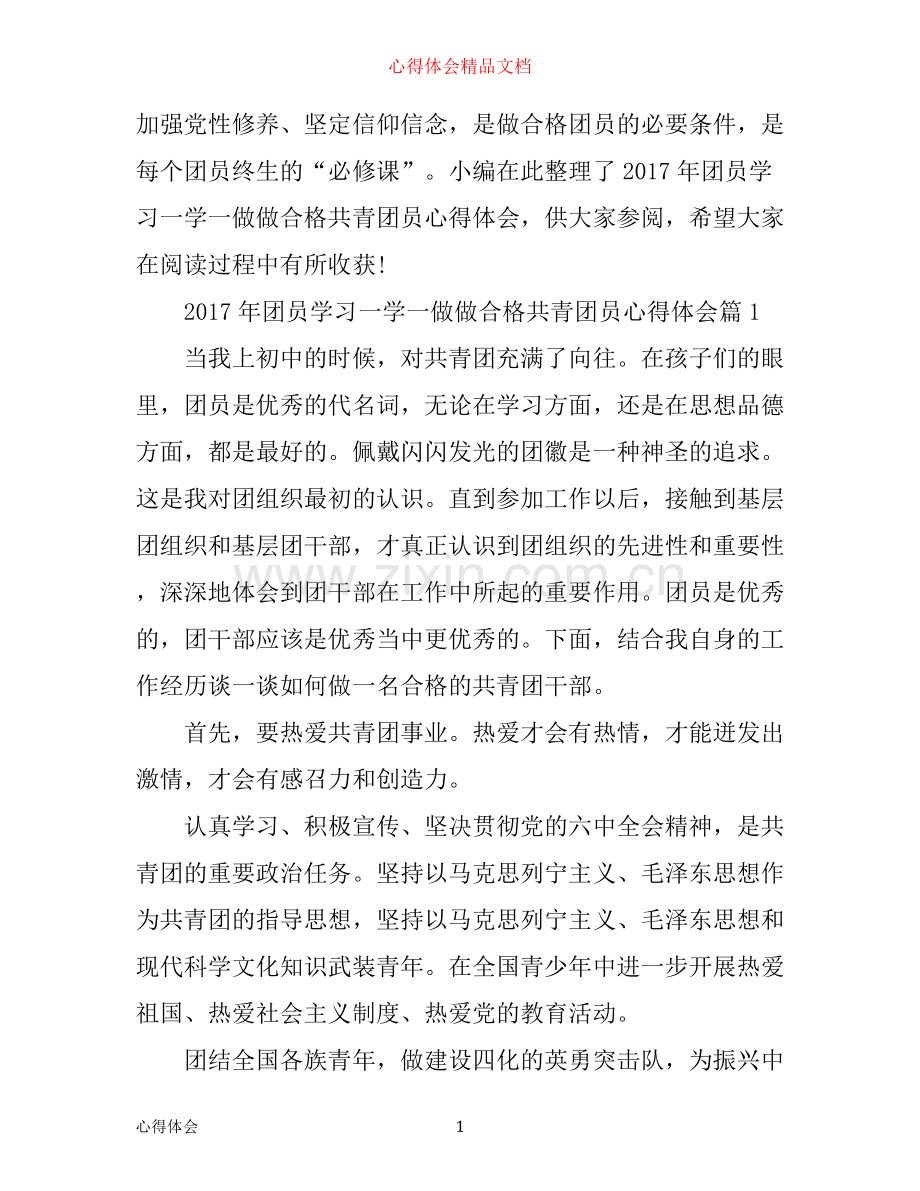 心得体会精品文档

加强党性修养、坚定信仰信念，是做合格团员的必要条件，是每个团员终生的“必修课”。小编在此整理了2017年团员学习一学一做做合格共青团员心得体会，供大家参阅，希望大家在阅读过程中有所收获!

2017年团员学习一学一做做合格共青团员心得体会篇1

当我上初中的时候，对共青团充满了向往。在孩子们的眼里，团员是优秀的代名词，无论在学习方面，还是在思想品德方面，都是最好的。佩戴闪闪发光的团徽是一种神圣的追求。这是我对团组织最初的认识。直到参加工作以后，接触到基层团组织和基层团干部，才真正认识到团组织的先进性和重要性，深深地体会到团干部在工作中所起的重要作用。团员是优秀的，团干部应该是优秀当中更优秀的。下面，结合我自身的工作经历谈一谈如何做一名合格的共青团干部。

首先，要热爱共青团事业。热爱才会有热情，才能迸发出激情，才会有感召力和创造力。

认真学习、积极宣传、坚决贯彻党的六中全会精神，是共青团的重要政治任务。坚持以马克思列宁主义、毛泽东思想作为共青团的指导思想，坚持以马克思列宁主义、毛泽东思想和现代科学文化知识武装青年。在全国青少年中进一步开展热爱祖国、热爱社会主义制度、热爱党的教育活动。

团结全国各族青年，做建设四化的英勇突击队，为振兴中

心得体会 1

www.zixin.com.cn